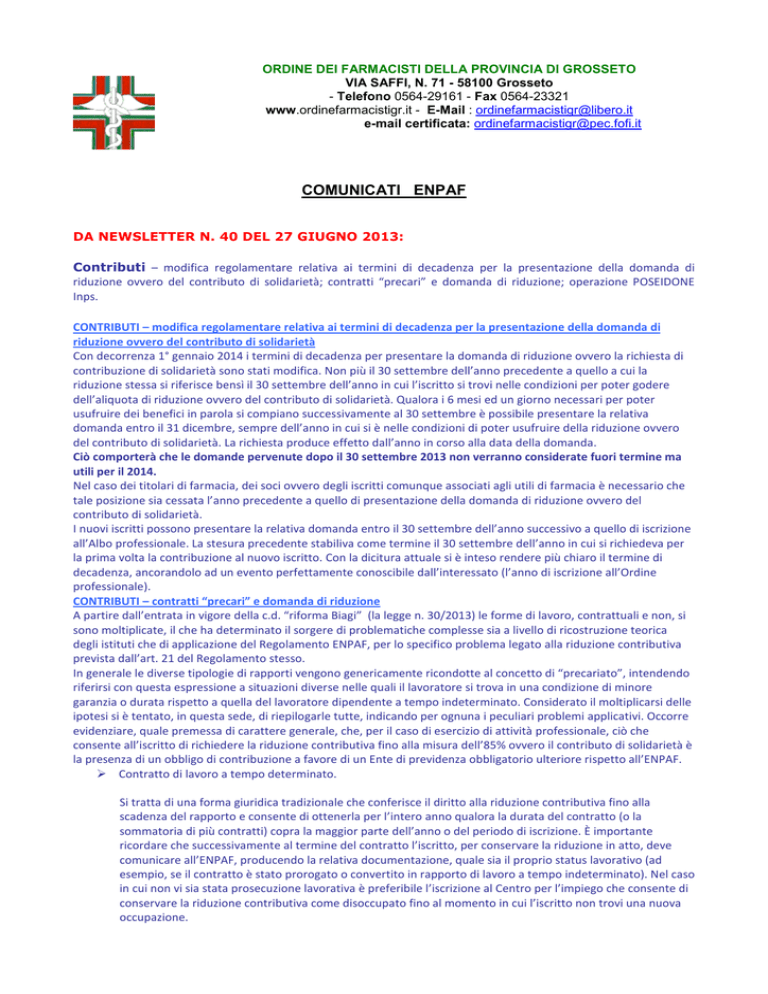 ORDINE DEI FARMACISTI DELLA PROVINCIA DI GROSSETO
VIA SAFFI, N. 71 - 58100 Grosseto
- Telefono 0564-29161 - Fax 0564-23321
www.ordinefarmacistigr.it - E-Mail : ordinefarmacistigr@libero.it
e-mail certificata: ordinefarmacistigr@pec.fofi.it

COMUNICATI ENPAF

DA NEWSLETTER N. 40 DEL 27 GIUGNO 2013:

Contributi – modifica regolamentare relativa ai termini di decadenza per la presentazione della domanda di riduzione ovvero del contributo di solidarietà; contratti "precari" e domanda di riduzione; operazione POSEIDONE Inps.

CONTRIBUTI – modifica regolamentare relativa ai termini di decadenza per la presentazione della domanda di riduzione ovvero del contributo di solidarietà
Con decorrenza 1° gennaio 2014 i termini di decadenza per presentare la domanda di riduzione ovvero la richiesta di contribuzione di solidarietà sono stati modifica. Non più il 30 settembre dell'anno precedente a quello a cui la riduzione stessa si riferisce bensì il 30 settembre dell'anno in cui l'iscritto si trovi nelle condizioni per poter godere dell'aliquota di riduzione ovvero del contributo di solidarietà. Qualora i 6 mesi ed un giorno necessari per poter usufruire dei benefici in parola si compiano successivamente al 30 settembre è possibile presentare la relativa domanda entro il 31 dicembre, sempre dell'anno in cui si è nelle condizioni di poter usufruire della riduzione ovvero del contributo di solidarietà. La richiesta produce effetto dall'anno in corso alla data della domanda.
Ciò comporterà che le domande pervenute dopo il 30 settembre 2013 non verranno considerate fuori termine ma utili per il 2014.
Nel caso dei titolari di farmacia, dei soci ovvero degli iscritti comunque associati agli utili di farmacia è necessario che tale posizione sia cessata l'anno precedente a quello di presentazione della domanda di riduzione ovvero del contributo di solidarietà.
I nuovi iscritti possono presentare la relativa domanda entro il 30 settembre dell'anno successivo a quello di iscrizione all'Albo professionale. La stesura precedente stabiliva come termine il 30 settembre dell'anno in cui si richiedeva per la prima volta la contribuzione al nuovo iscritto. Con la dicitura attuale si è inteso rendere più chiaro il termine di decadenza, ancorandolo ad un evento perfettamente conoscibile dall'interessato (l'anno di iscrizione all'Ordine professionale).
CONTRIBUTI – contratti "precari" e domanda di riduzione
A partire dall'entrata in vigore della c.d. "riforma Biagi" (la legge n. 30/2013) le forme di lavoro, contrattuali e non, si sono moltiplicate, il che ha determinato il sorgere di problematiche complesse sia a livello di ricostruzione teorica degli istituti che di applicazione del Regolamento ENPAF, per lo specifico problema legato alla riduzione contributiva prevista dall'art. 21 del Regolamento stesso.
In generale le diverse tipologie di rapporti vengono genericamente ricondotte al concetto di "precariato", intendendo riferirsi con questa espressione a situazioni diverse nelle quali il lavoratore si trova in una condizione di minore garanzia o durata rispetto a quella del lavoratore dipendente a tempo indeterminato. Considerato il moltiplicarsi delle ipotesi si è tentato, in questa sede, di riepilogarle tutte, indicando per ognuna i peculiari problemi applicativi. Occorre evidenziare, quale premessa di carattere generale, che, per il caso di esercizio di attività professionale, ciò che consente all'iscritto di richiedere la riduzione contributiva fino alla misura dell'85% ovvero il contributo di solidarietà è la presenza di un obbligo di contribuzione a favore di un Ente di previdenza obbligatorio ulteriore rispetto all'ENPAF.
➢ Contratto di lavoro a tempo determinato.

Si tratta di una forma giuridica tradizionale che conferisce il diritto alla riduzione contributiva fino alla scadenza del rapporto e consente di ottenerla per l'intero anno qualora la durata del contratto (o la sommatoria di più contratti) copra la maggior parte dell'anno o del periodo di iscrizione. È importante ricordare che successivamente al termine del contratto l'iscritto, per conservare la riduzione in atto, deve comunicare all'ENPAF, producendo la relativa documentazione, quale sia il proprio status lavorativo (ad esempio, se il contratto è stato prorogato o convertito in rapporto di lavoro a tempo indeterminato). Nel caso in cui non vi sia stata prosecuzione lavorativa è preferibile l'iscrizione al Centro per l'impiego che consente di conservare la riduzione contributiva come disoccupato fino al momento in cui l'iscritto non trovi una nuova occupazione.